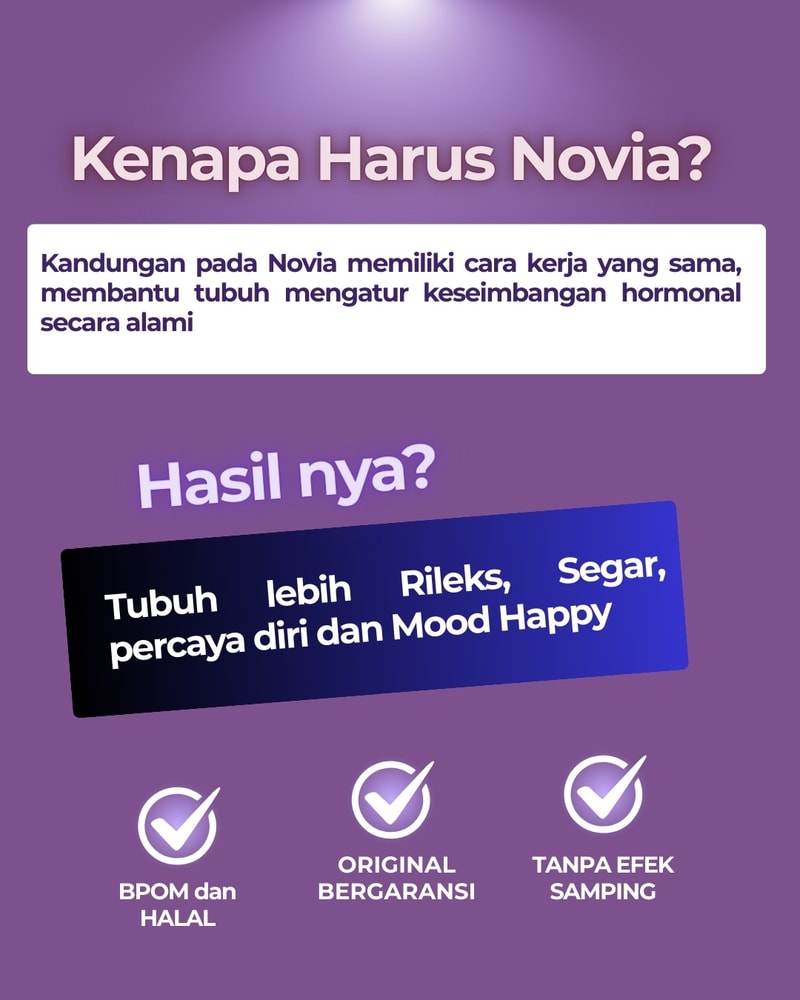 Kenapa Harus Novia?

Kandungan pada Novia memiliki cara kerja yang sama, membantu tubuh mengatur keseimbangan hormonal secara alami

Hasil nya?

Tubuh lebih Rileks, Segar, percaya diri dan Mood Happy

BPOM dan
HALAL

ORIGINAL
BERGARANSI

TANPA EFEK
SAMPING